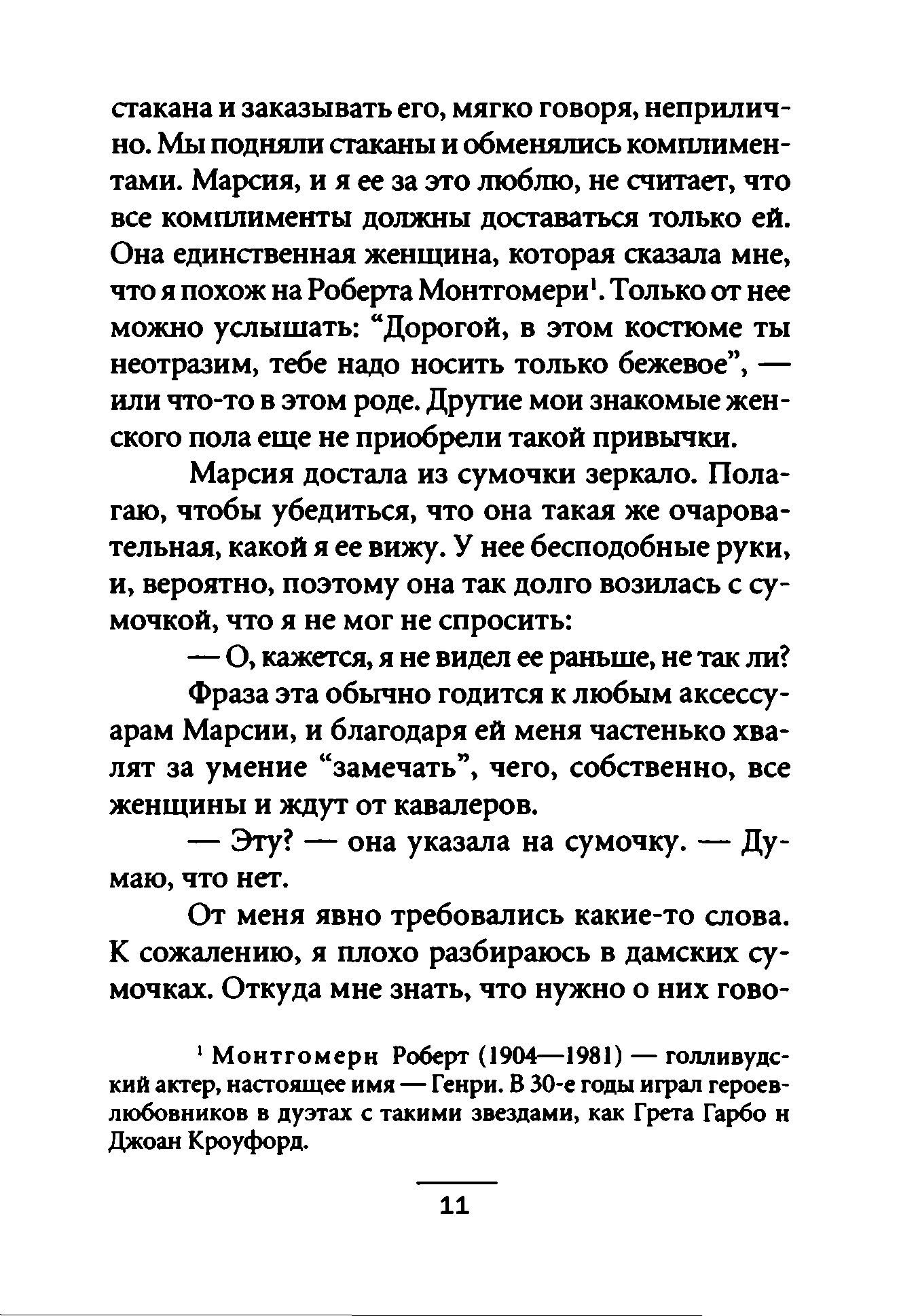 стакана и заказывать его, мягко говоря, неприлично. Мы подняли стаканы и обменялись комплиментами. Марсия, и я ее за это люблю, не считает, что все комплименты должны доставаться только ей. Она единственная женщина, которая сказала мне, что я похож на Роберта Монтгомери$^1$. Только от нее можно услышать: “Дорогой, в этом костюме ты неотразим, тебе надо носить только бежевое”, — или что-то в этом роде. Другие мои знакомые женского пола еще не приобрели такой привычки.

Марсия достала из сумочки зеркало. Полагаю, чтобы убедиться, что она такая же очаровательная, какой я ее вижу. У нее бесподобные руки, и, вероятно, поэтому она так долго возилась с сумочкой, что я не мог не спросить:

— О, кажется, я не видел ее раньше, не так ли?

Фраза эта обычно годится к любым аксессуарам Марсии, и благодаря ей меня частенько хвалят за умение “замечать”, чего, собственно, все женщины и ждут от кавалеров.

— Эту? — она указала на сумочку. — Думаю, что нет.

От меня явно требовались какие-то слова. К сожалению, я плохо разбираюсь в дамских сумочках. Откуда мне знать, что нужно о них гово-

$^1$ Монтгомери Роберт (1904—1981) — голливудский актер, настоящее имя — Генри. В 30-е годы играл героев-любовников в дуэтах с такими звездами, как Грета Гарбо и Джоан Кроуфорд.

11